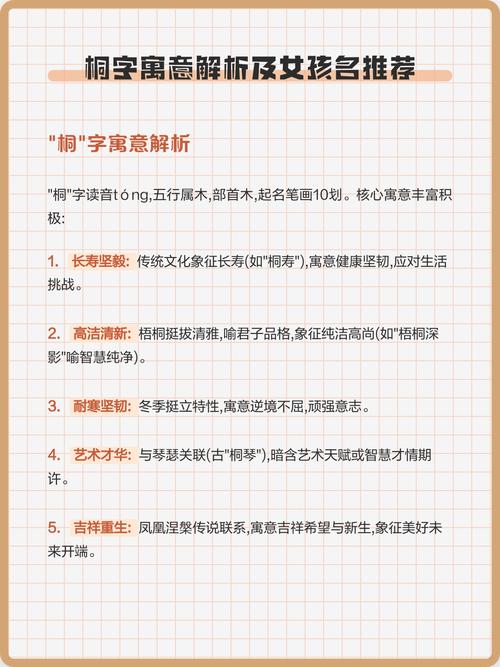 桐字寓意解析及女孩名推荐

"桐"字寓意解析

"桐"字读音tóng,五行属木,部首木,起名笔画10划。核心寓意丰富积极:

1. 长寿坚毅: 传统文化象征长寿(如"桐寿"),寓意健康坚韧,应对生活挑战。

2. 高洁清新: 梧桐挺拔清雅,喻君子品格,象征纯洁高尚(如"梧桐深影"喻智慧纯净)。

3. 耐寒坚韧: 冬季挺立特性,寓意逆境不屈,顽强意志。

4. 艺术才华: 与琴瑟关联(古"桐琴"),暗含艺术天赋或智慧才情期许。

5. 吉祥重生: 凤凰涅槃传说联系,寓意吉祥希望与新生,象征美好未来开端。